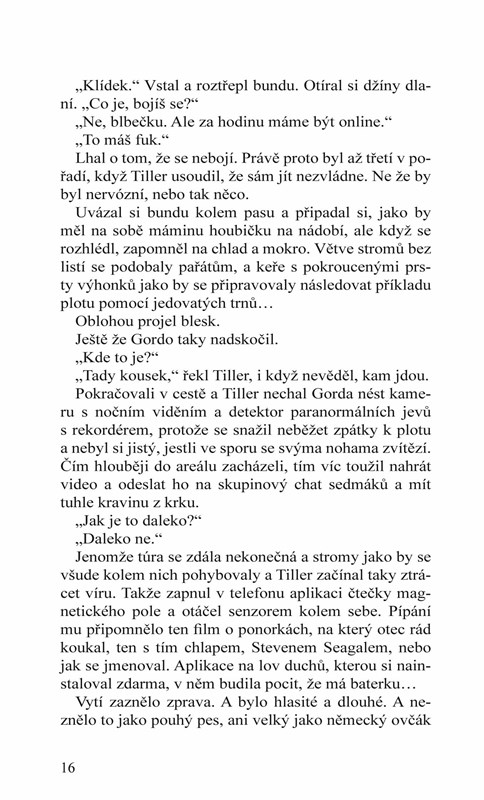 „Klídek.“ Vstal a roztřepl bundu. Otíral si džíny dlaní. „Co je, bojíš se?“

„Ne, blbečku. Ale za hodinu máme být online.“

„To máš fuk.“

Lhal o tom, že se nebojí. Právě proto byl až třetí v pořadí, když Tiller usoudil, že sám jít nezvládne. Ne že by byl nervózní, nebo tak něco.

Uvázal si bundu kolem pasu a připadal si, jako by měl na sobě máminu houbičku na nádobí, ale když se rozhlédl, zapomněl na chlad a mokro. Větve stromů bez listí se podobaly pařátům, a keře s pokroucenými prsty výhonků jako by se připravovaly následovat příkladu plotu pomocí jedovatých trnů…

Oblohou projel blesk.

Ještě že Gordo taky nadskočil.

„Kde to je?“

„Tady kousek,“ řekl Tiller, i když nevěděl, kam jdou.

Pokračovali v cestě a Tiller nechal Gorda nést kameru s nočním viděním a detektor paranormálních jevů s rekordérem, protože se snažil neběžet zpátky k plotu a nebyl si jistý, jestli ve sporu se svýma nohama zvítězí. Čím hlouběji do areálu zacházeli, tím víc toužil nahrát video a odeslat ho na skupinový chat sedmáků a mít tuhle kravinu z krku.

„Jak je to daleko?“

„Daleko ne.“

Jenomže túra se zdála nekonečná a stromy jako by se všude kolem nich pohybovaly a Tiller začínal taky ztrácet víru. Takže zapnul v telefonu aplikaci čtečky magnetického pole a otáčel senzorem kolem sebe. Pípání mu připomnělo ten film o ponorkách, na který otec rád koukal, ten s tím chlapem, Stevenem Seagalem, nebo jak se jmenoval. Aplikace na lov duchů, kterou si nainstaloval zdarma, v něm budila pocit, že má baterku…

Vytí zaznělo zprava. A bylo hlasité a dlouhé. A neznělo to jako pouhý pes, ani velký jako německý ovčák

16